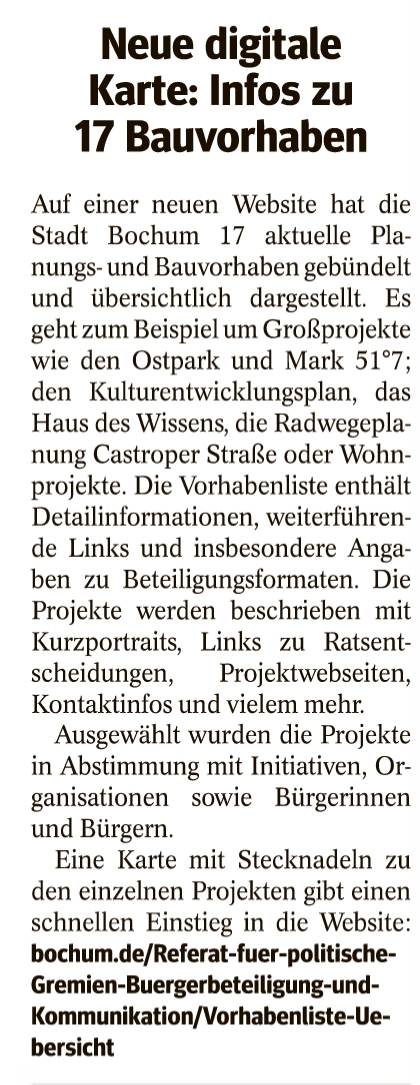 Neue digitale Karte: Infos zu 17 Bauvorhaben

Auf einer neuen Website hat die Stadt Bochum 17 aktuelle Planungs- und Bauvorhaben gebündelt und übersichtlich dargestellt. Es geht zum Beispiel um Großprojekte wie den Ostpark und Mark 51°7; den Kulturentwicklungsplan, das Haus des Wissens, die Radwegeplanung Castroper Straße oder Wohnprojekte. Die Vorhabenliste enthält Detailinformationen, weiterführende Links und insbesondere Angaben zu Beteiligungsformaten. Die Projekte werden beschrieben mit Kurzportraits, Links zu Ratsentscheidungen, Projektwebseiten, Kontaktinfos und vielem mehr.

Ausgewählt wurden die Projekte in Abstimmung mit Initiativen, Organisationen sowie Bürgerinnen und Bürgern.

Eine Karte mit Stecknadeln zu den einzelnen Projekten gibt einen schnellen Einstieg in die Website: bochum.de/Referat-fuer-politische-Gremien-Buergerbeteiligung-und-Kommunikation/Vorhabenliste-Uebersicht